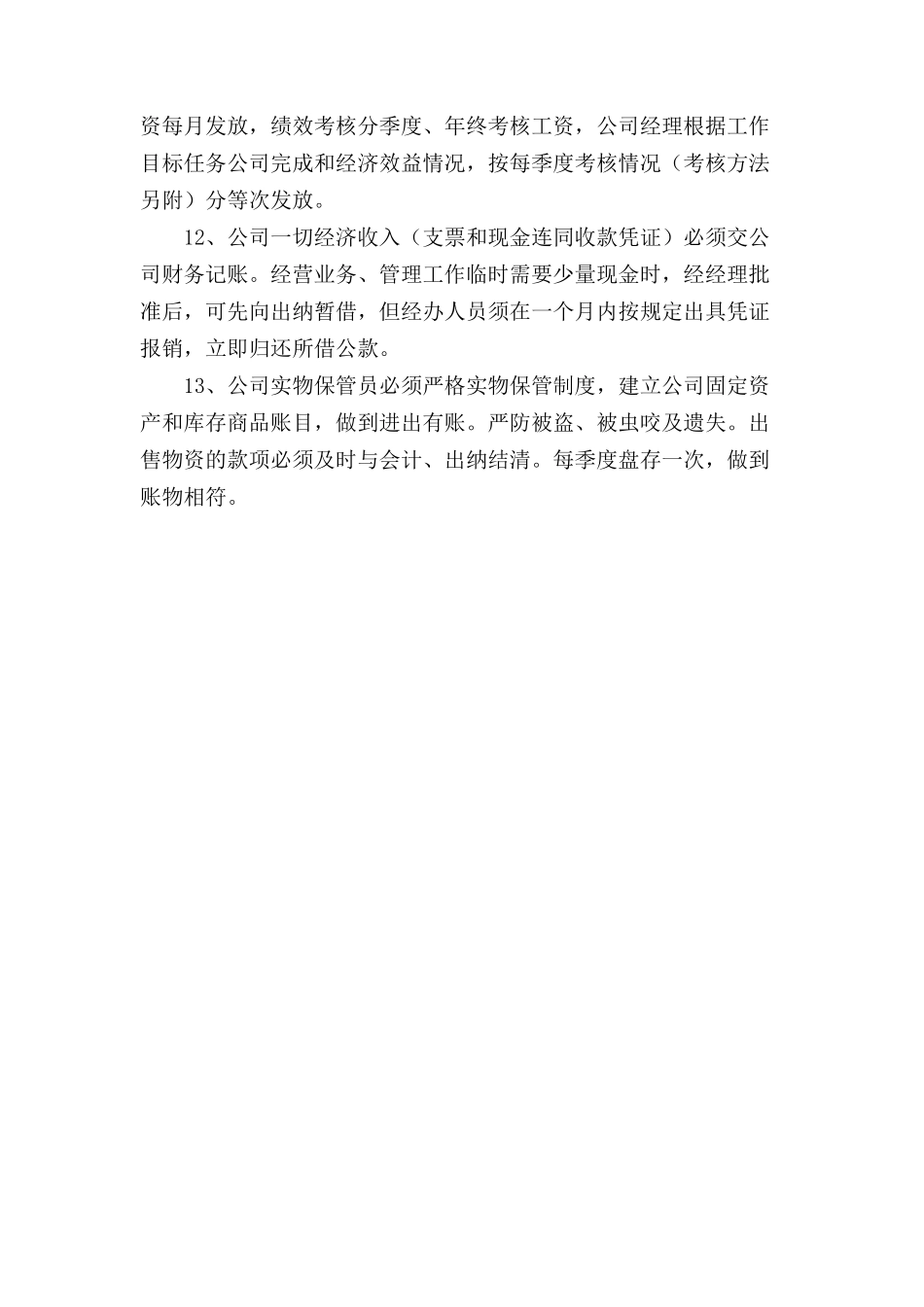 资每月发放，绩效考核分季度、年终考核工资，公司经理根据工作目标任务公司完成和经济效益情况，按每季度考核情况（考核方法另附）分等次发放。

12、公司一切经济收入（支票和现金连同收款凭证）必须交公司财务记账。经营业务、管理工作临时需要少量现金时，经经理批准后，可先向出纳暂借，但经办人员须在一个月内按规定出具凭证报销，立即归还所借公款。

13、公司实物保管员必须严格实物保管制度，建立公司固定资产和库存商品账目，做到进出有账。严防被盗、被虫咬及遗失。出售物资的款项必须及时与会计、出纳结清。每季度盘存一次，做到账物相符。